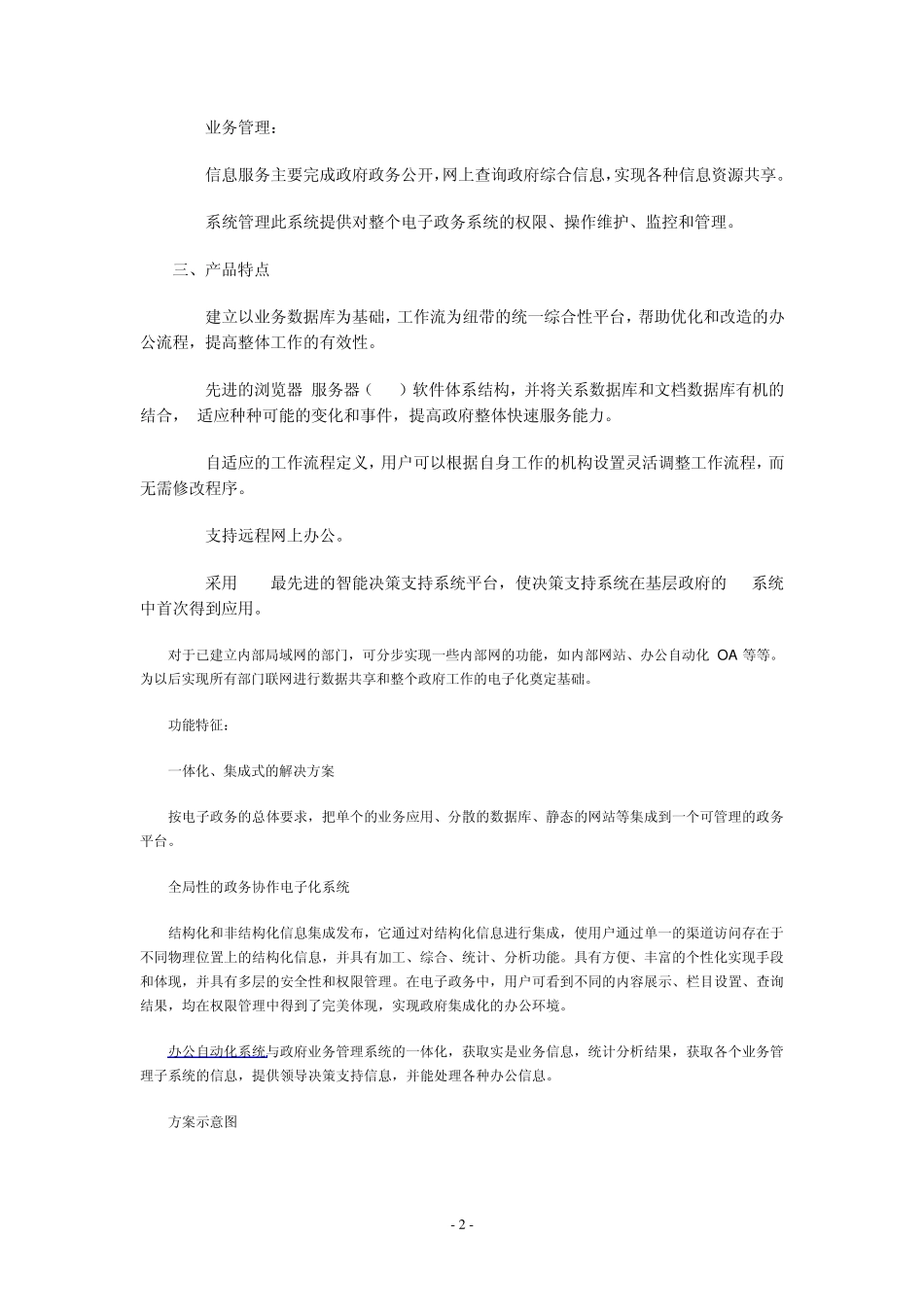 业务管理：

信息服务主要完成政府政务公开，网上查询政府综合信息，实现各种信息资源共享。

系统管理此系统提供对整个电子政务系统的权限、操作维护、监控和管理。

三、产品特点

建立以业务数据库为基础，工作流为纽带的统一综合性平台，帮助优化和改造的办公流程，提高整体工作的有效性。

先进的浏览器 服务器（ ）软件体系结构，并将关系数据库和文档数据库有机的结合， 适应种种可能的变化和事件，提高政府整体快速服务能力。

自适应的工作流程定义，用户可以根据自身工作的机构设置灵活调整工作流程，而无需修改程序。

支持远程网上办公。

采用 最先进的智能决策支持系统平台，使决策支持系统在基层政府的 系统中首次得到应用。

对于已建立内部局域网的部门，可分步实现一些内部网的功能，如内部网站、办公自动化 OA 等等。为以后实现所有部门联网进行数据共享和整个政府工作的电子化奠定基础。

功能特征：

一体化、集成式的解决方案

按电子政务的总体要求，把单个的业务应用、分散的数据库、静态的网站等集成到一个可管理的政务平台。

全局性的政务协作电子化系统

结构化和非结构化信息集成发布，它通过对结构化信息进行集成，使用户通过单一的渠道访问存在于不同物理位置上的结构化信息，并具有加工、综合、统计、分析功能。具有方便、丰富的个性化实现手段和体现，并具有多层的安全性和权限管理。在电子政务中，用户可看到不同的内容展示、栏目设置、查询结果，均在权限管理中得到了完美体现，实现政府集成化的办公环境。

办公自动化系统与政府业务管理系统的一体化，获取实是业务信息，统计分析结果，获取各个业务管理子系统的信息，提供领导决策支持信息，并能处理各种办公信息。

方案示意图

- 2 -